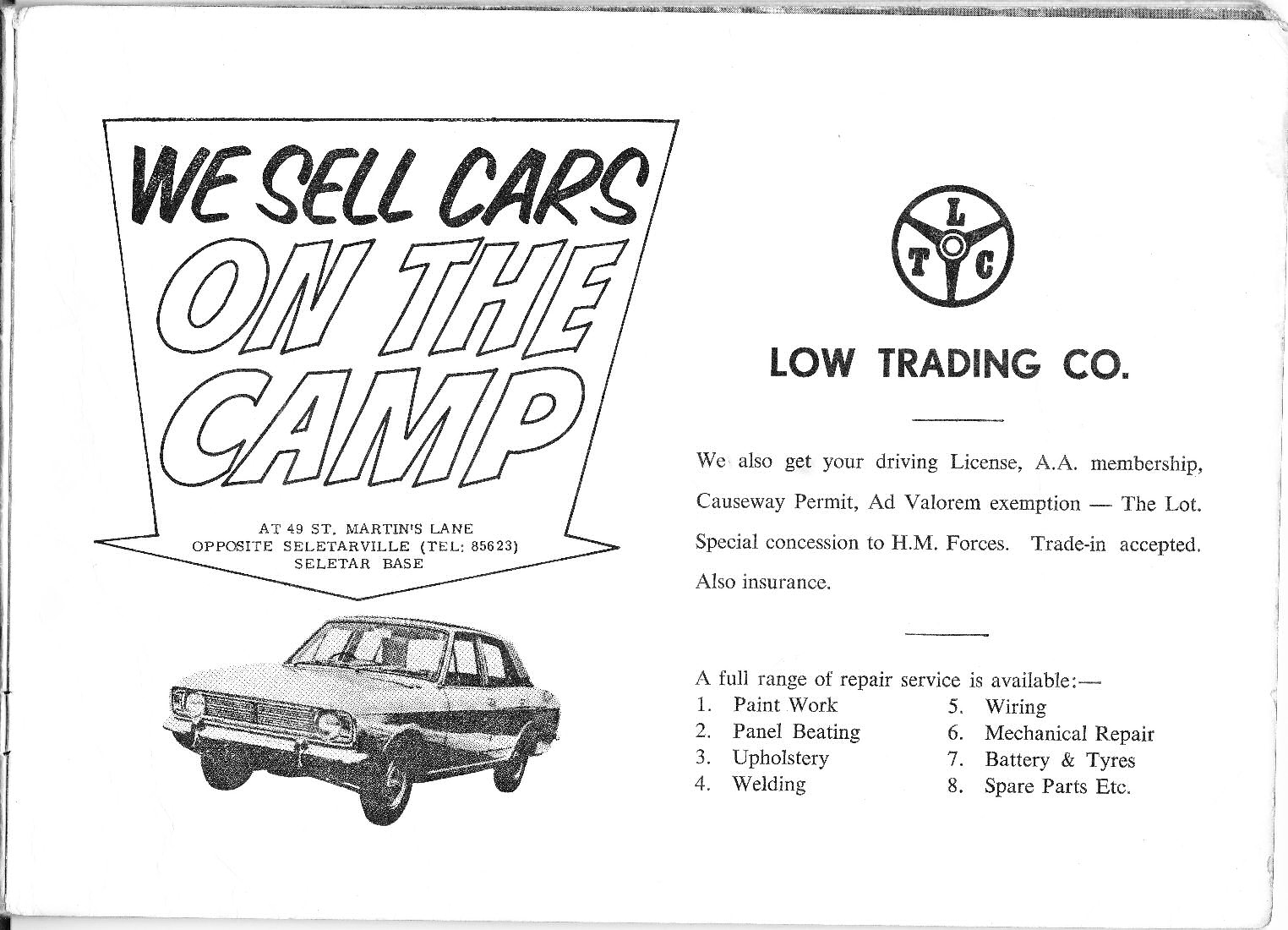 WE SELL CARS
ON THE
CAMP

AT 49 ST. MARTIN'S LANE
OPPOSITE SELETARVILLE (TEL: 85623)
SELETAR BASE

L
T C

LOW TRADING CO.

We also get your driving License, A.A. membership, Causeway Permit, Ad Valorem exemption — The Lot. Special concession to H.M. Forces. Trade-in accepted. Also insurance.

A full range of repair service is available:—
1. Paint Work
2. Panel Beating
3. Upholstery
4. Welding
5. Wiring
6. Mechanical Repair
7. Battery & Tyres
8. Spare Parts Etc.